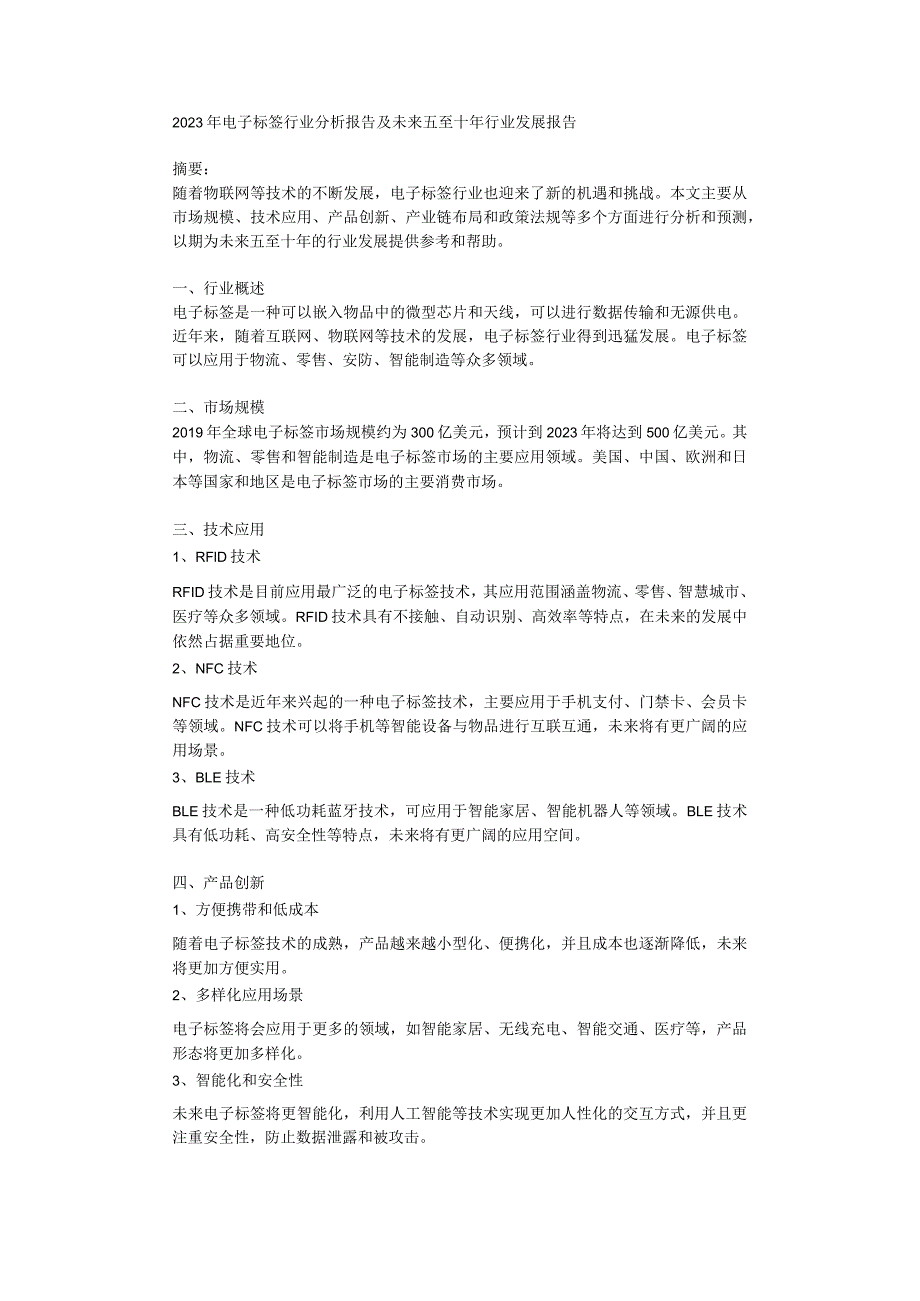 2023年电子标签行业分析报告及未来五至十年行业发展报告

摘要：
随着物联网等技术的不断发展，电子标签行业也迎来了新的机遇和挑战。本文主要从市场规模、技术应用、产品创新、产业链布局和政策法规等多个方面进行分析和预测，以期为未来五至十年的行业发展提供参考和帮助。

一、行业概述
电子标签是一种可以嵌入物品中的微型芯片和天线，可以进行数据传输和无源供电。近年来，随着互联网、物联网等技术的发展，电子标签行业得到迅猛发展。电子标签可以应用于物流、零售、安防、智能制造等众多领域。

二、市场规模
2019年全球电子标签市场规模约为300亿美元，预计到2023年将达到500亿美元。其中，物流、零售和智能制造是电子标签市场的主要应用领域。美国、中国、欧洲和日本等国家和地区是电子标签市场的主要消费市场。

三、技术应用
1、RFID技术

RFID技术是目前应用最广泛的电子标签技术，其应用范围涵盖物流、零售、智慧城市、医疗等众多领域。RFID技术具有不接触、自动识别、高效率等特点，在未来的发展中依然占据重要地位。
2、NFC技术

NFC技术是近年来兴起的一种电子标签技术，主要应用于手机支付、门禁卡、会员卡等领域。NFC技术可以将手机等智能设备与物品进行互联互通，未来将有更广阔的应用场景。
3、BLE技术

BLE技术是一种低功耗蓝牙技术，可应用于智能家居、智能机器人等领域。BLE技术具有低功耗、高安全性等特点，未来将有更广阔的应用空间。

四、产品创新
1、方便携带和低成本

随着电子标签技术的成熟，产品越来越小型化、便携化，并且成本也逐渐降低，未来将更加方便实用。
2、多样化应用场景

电子标签将会应用于更多的领域，如智能家居、无线充电、智能交通、医疗等，产品形态将更加多样化。
3、智能化和安全性

未来电子标签将更智能化，利用人工智能等技术实现更加人性化的交互方式，并且更注重安全性，防止数据泄露和被攻击。